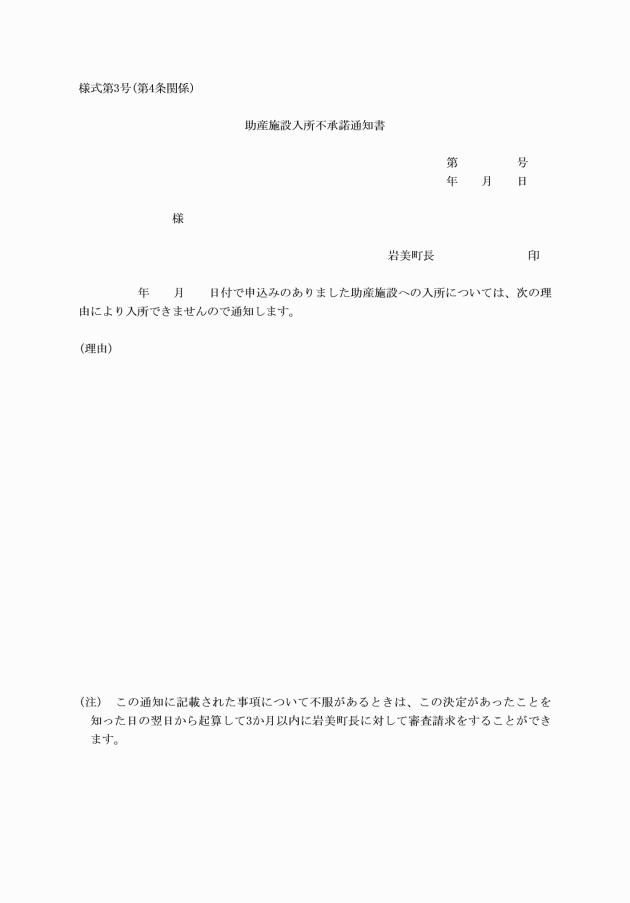 様式第3号(第4条関係)

助産施設入所不承諾通知書

第　　　　号
年　　月　　日

様

岩美町長　　　　　　　　印

年　　月　　日付で申込みのありました助産施設への入所については、次の理由により入所できませんので通知します。

(理由)

(注)　この通知に記載された事項について不服があるときは、この決定があったことを知った日の翌日から起算して3か月以内に岩美町長に対して審査請求をすることができます。